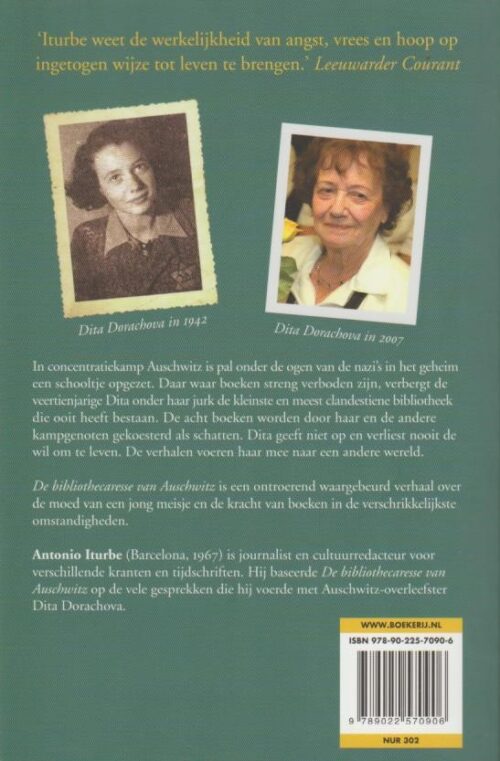 'Iturbe weet de werkelijkheid van angst, vrees en hoop op ingetogen wijze tot leven te brengen.' Leeuwarder Courant

Dita Dorachova in 1942

Dita Dorachova in 2007

In concentratiekamp Auschwitz is pal onder de ogen van de nazi's in het geheim een schooltje opgezet. Daar waar boeken streng verboden zijn, verbergt de veertienjarige Dita onder haar jurk de kleinste en meest clandestiene bibliotheek die ooit heeft bestaan. De acht boeken worden door haar en de andere kampgenoten gekoesterd als schatten. Dita geeft niet op en verliest nooit de wil om te leven. De verhalen voeren haar mee naar een andere wereld.

De bibliothecaresse van Auschwitz is een ontroerend waargebeurd verhaal over de moed van een jong meisje en de kracht van boeken in de verschrikkelijkste omstandigheden.

Antonio Iturbe (Barcelona, 1967) is journalist en cultuurredacteur voor verschillende kranten en tijdschriften. Hij baseerde De bibliothecaresse van Auschwitz op de vele gesprekken die hij voerde met Auschwitz-overleefster Dita Dorachova.

WWW.BOEKERIJ.NL

ISBN 978-90-225-7090-6

9 789022 570906

NUR 302